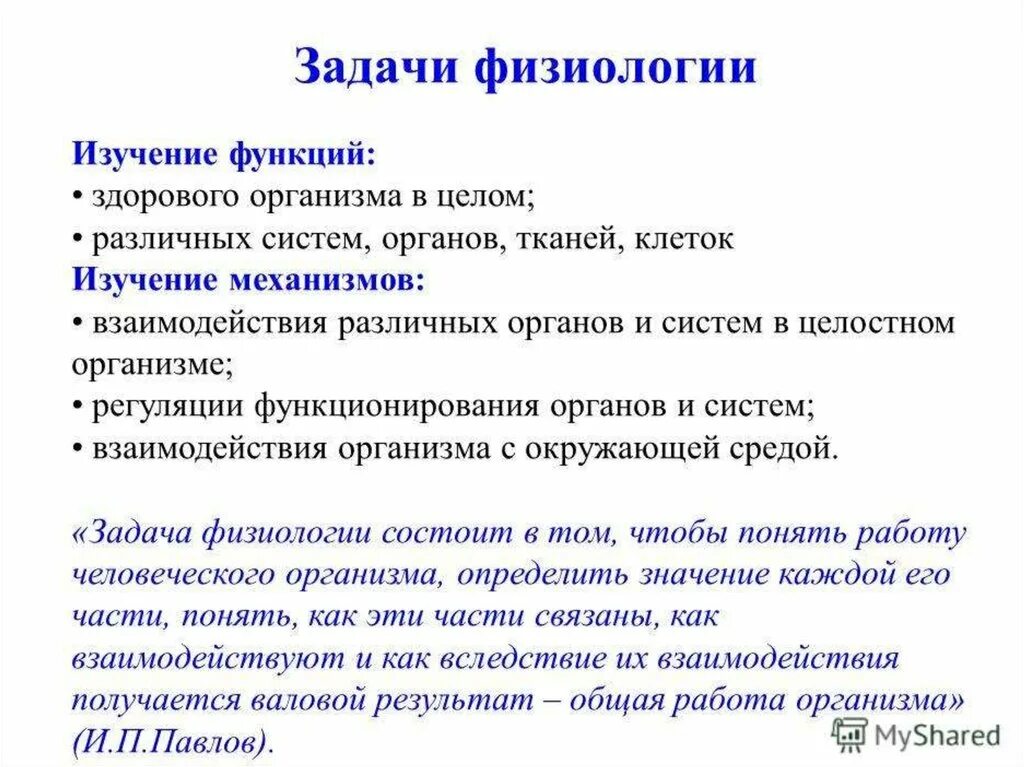 Задачи физиологии

Изучение функций:
• здорового организма в целом;
• различных систем, органов, тканей, клеток
Изучение механизмов:
• взаимодействия различных органов и систем в целостном организме;
• регуляции функционирования органов и систем;
• взаимодействия организма с окружающей средой.

«Задача физиологии состоит в том, чтобы понять работу человеческого организма, определить значение каждой его части, понять, как эти части связаны, как взаимодействуют и как вследствие их взаимодействия получается валовой результат – общая работа организма» (И.П.Павлов).

MyShared